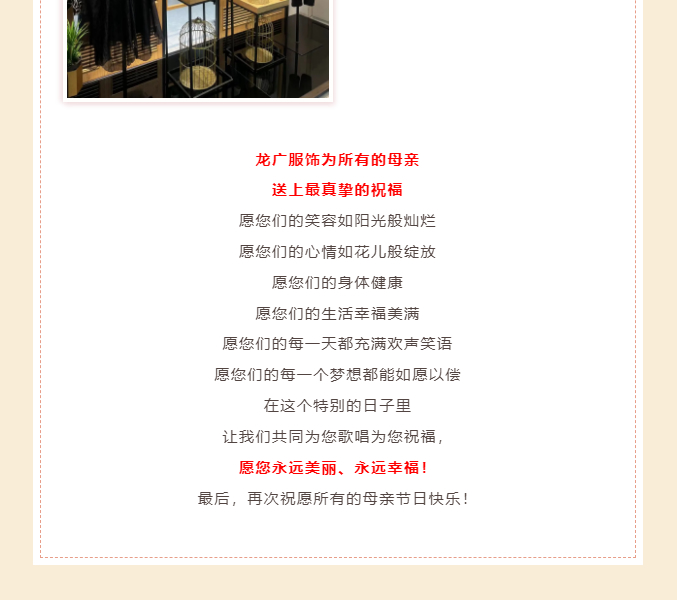 龙广服饰为所有的母亲

送上最真挚的祝福

愿您们的笑容如阳光般灿烂

愿您们的心情如花儿般绽放

愿您们的身体健康

愿您们的生活幸福美满

愿您们的每一天都充满欢声笑语

愿您们的每一个梦想都能如愿以偿

在这个特别的日子里

让我们共同为您歌唱为您祝福，

愿您永远美丽、永远幸福！

最后，再次祝愿所有的母亲节日快乐！